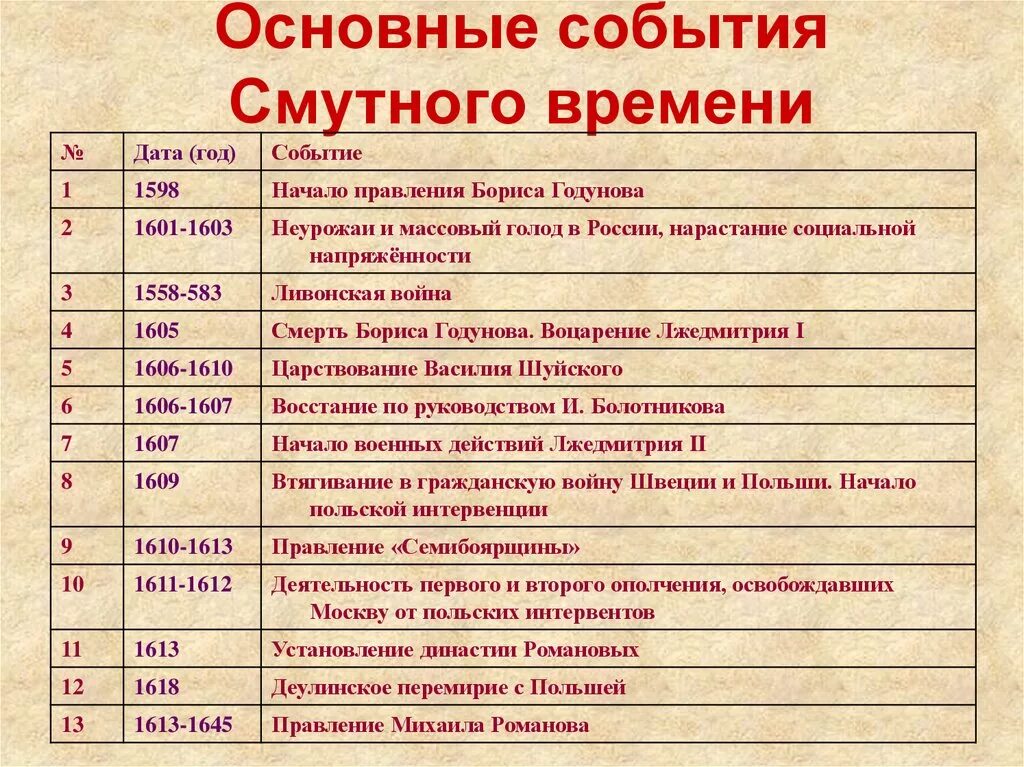 Основные события Смутного времени

| № | Дата (год) | Событие |
|---|---|---|
| 1 | 1598 | Начало правления Бориса Годунова |
| 2 | 1601-1603 | Неурожаи и массовый голод в России, нарастание социальной напряжённости |
| 3 | 1558-583 | Ливонская война |
| 4 | 1605 | Смерть Бориса Годунова. Воцарение Лжедмитрия I |
| 5 | 1606-1610 | Царствование Василия Шуйского |
| 6 | 1606-1607 | Восстание по руководством И. Болотникова |
| 7 | 1607 | Начало военных действий Лжедмитрия II |
| 8 | 1609 | Втягивание в гражданскую войну Швеции и Польши. Начало польской интервенции |
| 9 | 1610-1613 | Правление «Семибоярщины» |
| 10 | 1611-1612 | Деятельность первого и второго ополчения, освобождавших Москву от польских интервентов |
| 11 | 1613 | Установление династии Романовых |
| 12 | 1618 | Деулинское перемирие с Польшей |
| 13 | 1613-1645 | Правление Михаила Романова |